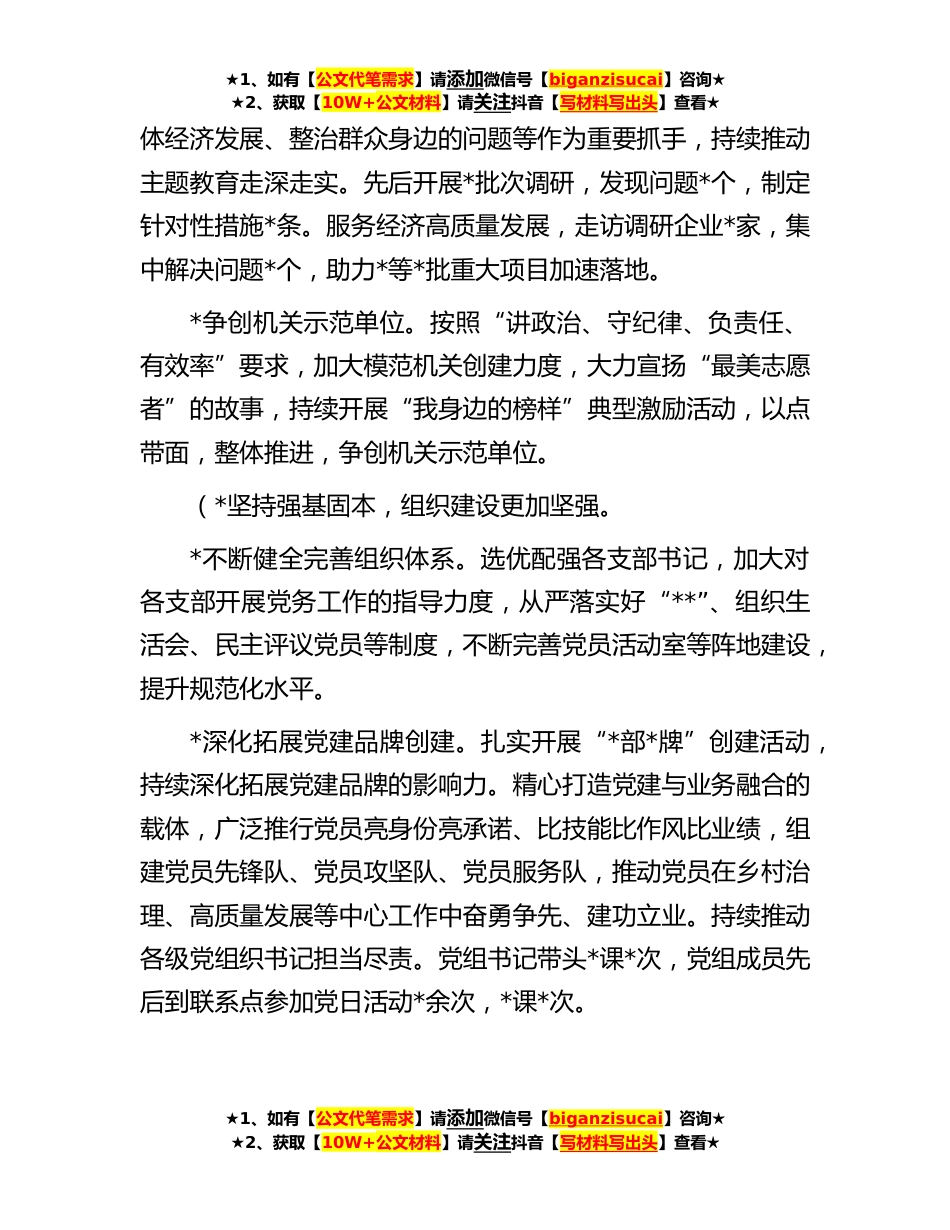 ★1、如有【公文代笔需求】请添加微信号【biganzisucai】咨询★
★2、获取【10W+公文材料】请关注抖音【写材料写出头】查看★

体经济发展、整治群众身边的问题等作为重要抓手，持续推动主题教育走深走实。先后开展*批次调研，发现问题*个，制定针对性措施*条。服务经济高质量发展，走访调研企业*家，集中解决问题*个，助力*等*批重大项目加速落地。

*争创机关示范单位。按照“讲政治、守纪律、负责任、有效率”要求，加大模范机关创建力度，大力宣扬“最美志愿者”的故事，持续开展“我身边的榜样”典型激励活动，以点带面，整体推进，争创机关示范单位。

（*坚持强基固本，组织建设更加坚强。

*不断健全完善组织体系。选优配强各支部书记，加大对各支部开展党务工作的指导力度，从严落实好“**”、组织生活会、民主评议党员等制度，不断完善党员活动室等阵地建设，提升规范化水平。

*深化拓展党建品牌创建。扎实开展“*部*牌”创建活动，持续深化拓展党建品牌的影响力。精心打造党建与业务融合的载体，广泛推行党员亮身份亮承诺、比技能比作风比业绩，组建党员先锋队、党员攻坚队、党员服务队，推动党员在乡村治理、高质量发展等中心工作中奋勇争先、建功立业。持续推动各级党组织书记担当尽责。党组书记带头*课*次，党组成员先后到联系点参加党日活动*余次，*课*次。

★1、如有【公文代笔需求】请添加微信号【biganzisucai】咨询★
★2、获取【10W+公文材料】请关注抖音【写材料写出头】查看★